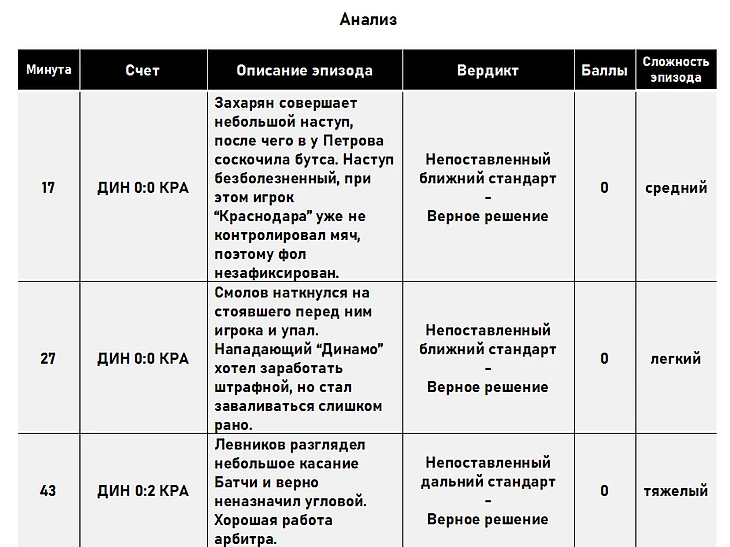 Анализ

| Минута | Счет | Описание эпизода | Вердикт | Баллы | Сложность эпизода |
|---|---|---|---|---|---|
| 17 | ДИН 0:0 КРА | Захарян совершает небольшой наступ, после чего в у Петрова соскочила бутса. Наступ безболезненный, при этом игрок “Краснодара” уже не контролировал мяч, поэтому фол незафиксирован. | Непоставленный ближний стандарт – Верное решение | 0 | средний |
| 27 | ДИН 0:0 КРА | Смолов наткнулся на стоявшего перед ним игрока и упал. Нападающий “Динамо” хотел заработать штрафной, но стал заваливаться слишком рано. | Непоставленный ближний стандарт – Верное решение | 0 | легкий |
| 43 | ДИН 0:2 КРА | Левников разглядел небольшое касание Батчи и верно неназначил угловой. Хорошая работа арбитра. | Непоставленный дальний стандарт – Верное решение | 0 | тяжелый |